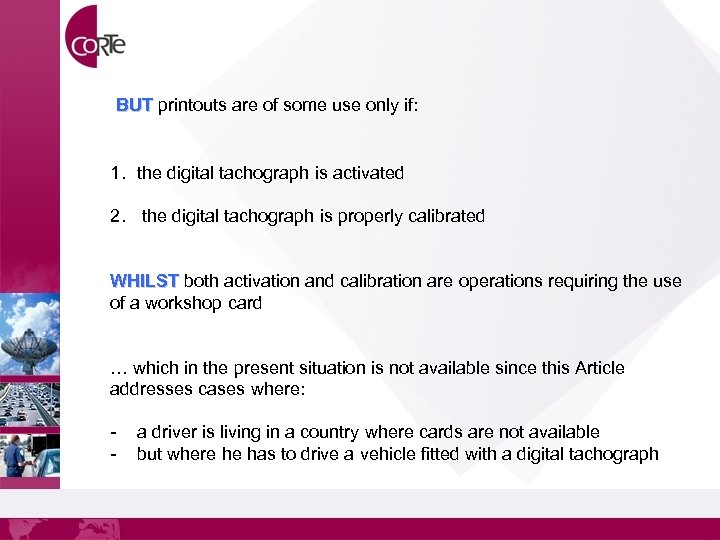 CORTe

BUT printouts are of some use only if:

1. the digital tachograph is activated

2. the digital tachograph is properly calibrated

WHILST both activation and calibration are operations requiring the use of a workshop card

… which in the present situation is not available since this Article addresses cases where:

- a driver is living in a country where cards are not available
- but where he has to drive a vehicle fitted with a digital tachograph